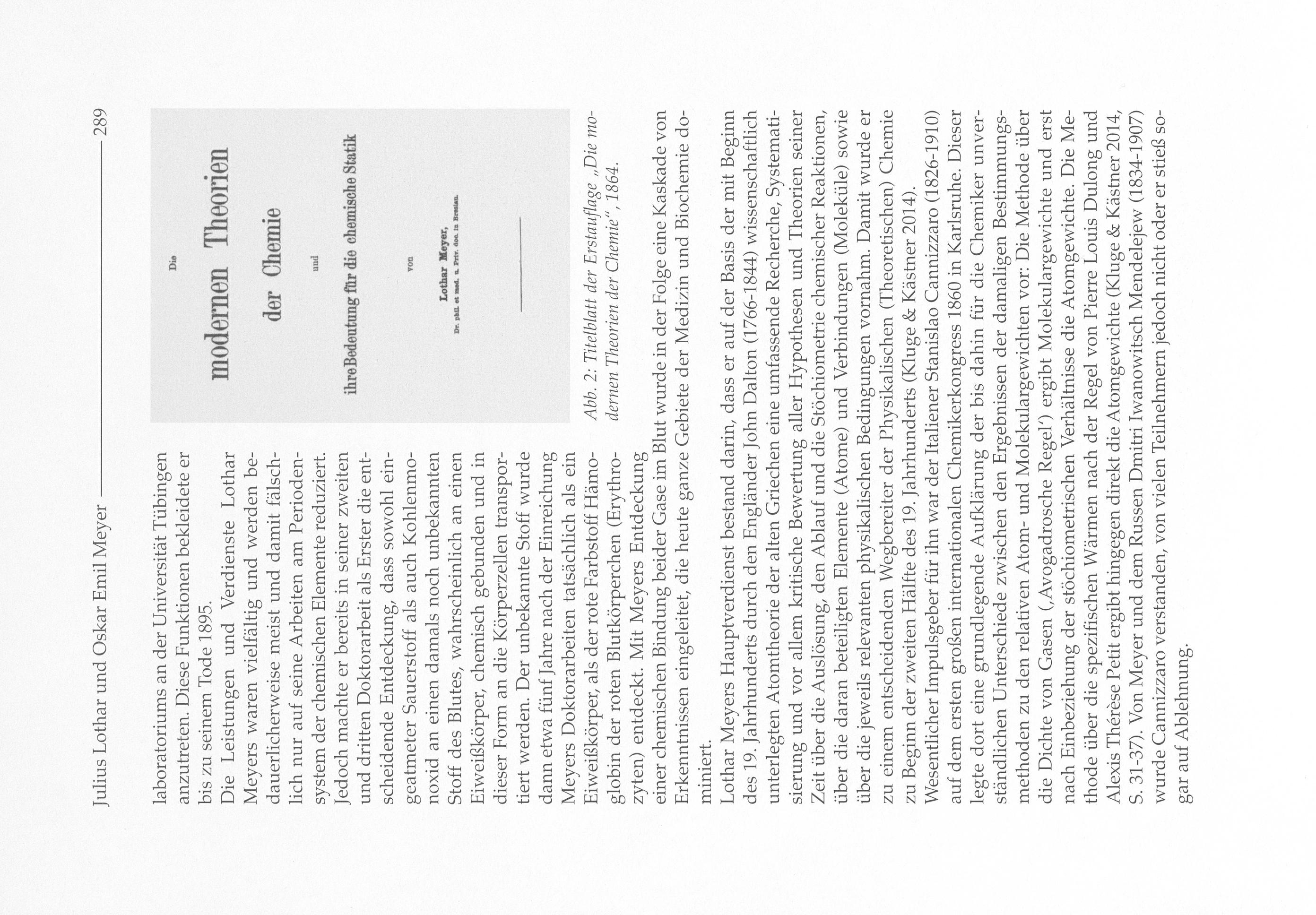 Julius Lothar und Oskar Emil Meyer 289

laboratoriums an der Universität Tübingen anzutreten. Diese Funktionen bekleidete er bis zu seinem Tode 1895.

Die Leistungen und Verdienste Lothar Meyers waren vielfältig und werden bedauerlicherweise meist und damit fälschlich nur auf seine Arbeiten am Periodensystem der chemischen Elemente reduziert. Jedoch machte er bereits in seiner zweiten und dritten Doktorarbeit als Erster die entscheidende Entdeckung, dass sowohl eingeatmeter Sauerstoff als auch Kohlenmonoxid an einen damals noch unbekannten Stoff des Blutes, wahrscheinlich an einen Eiweißkörper, chemisch gebunden und in dieser Form an die Körperzellen transportiert werden. Der unbekannte Stoff wurde dann etwa fünf Jahre nach der Einreichung Meyers Doktorarbeiten tatsächlich als ein Eiweißkörper, als der rote Farbstoff Hämoglobin der roten Blutkörperchen (Erythrozyten) entdeckt. Mit Meyers Entdeckung einer chemischen Bindung beider Gase im Blut wurde in der Folge eine Kaskade von Erkenntnissen eingeleitet, die heute ganze Gebiete der Medizin und Biochemie dominiert.

Die
modernen Theorien
der Chemie
und
ihre Bedeutung für die chemische Statik
von
Lothar Meyer,
Dr. phil. et med. u. Priv. doc. in Breslau.

Abb. 2: Titelblatt der Erstauflage „Die modernen Theorien der Chemie", 1864.

Lothar Meyers Hauptverdienst bestand darin, dass er auf der Basis der mit Beginn des 19. Jahrhunderts durch den Engländer John Dalton (1766-1844) wissenschaftlich unterlegten Atomtheorie der alten Griechen eine umfassende Recherche, Systematisierung und vor allem kritische Bewertung aller Hypothesen und Theorien seiner Zeit über die Auslösung, den Ablauf und die Stöchiometrie chemischer Reaktionen, über die daran beteiligten Elemente (Atome) und Verbindungen (Moleküle) sowie über die jeweils relevanten physikalischen Bedingungen vornahm. Damit wurde er zu einem entscheidenden Wegbereiter der Physikalischen (Theoretischen) Chemie zu Beginn der zweiten Hälfte des 19. Jahrhunderts (Kluge & Kästner 2014).

Wesentlicher Impulsgeber für ihn war der Italiener Stanislao Cannizzaro (1826-1910) auf dem ersten großen internationalen Chemikerkongress 1860 in Karlsruhe. Dieser legte dort eine grundlegende Aufklärung der bis dahin für die Chemiker unverständlichen Unterschiede zwischen den Ergebnissen der damaligen Bestimmungsmethoden zu den relativen Atom- und Molekulargewichten vor: Die Methode über die Dichte von Gasen (‚Avogadrosche Regel') ergibt Molekulargewichte und erst nach Einbeziehung der stöchiometrischen Verhältnisse die Atomgewichte. Die Methode über die spezifischen Wärmen nach der Regel von Pierre Louis Dulong und Alexis Thérèse Petit ergibt hingegen direkt die Atomgewichte (Kluge & Kästner 2014, S. 31-37). Von Meyer und dem Russen Dmitri Iwanowitsch Mendelejew (1834-1907) wurde Cannizzaro verstanden, von vielen Teilnehmern jedoch nicht oder er stieß sogar auf Ablehnung.